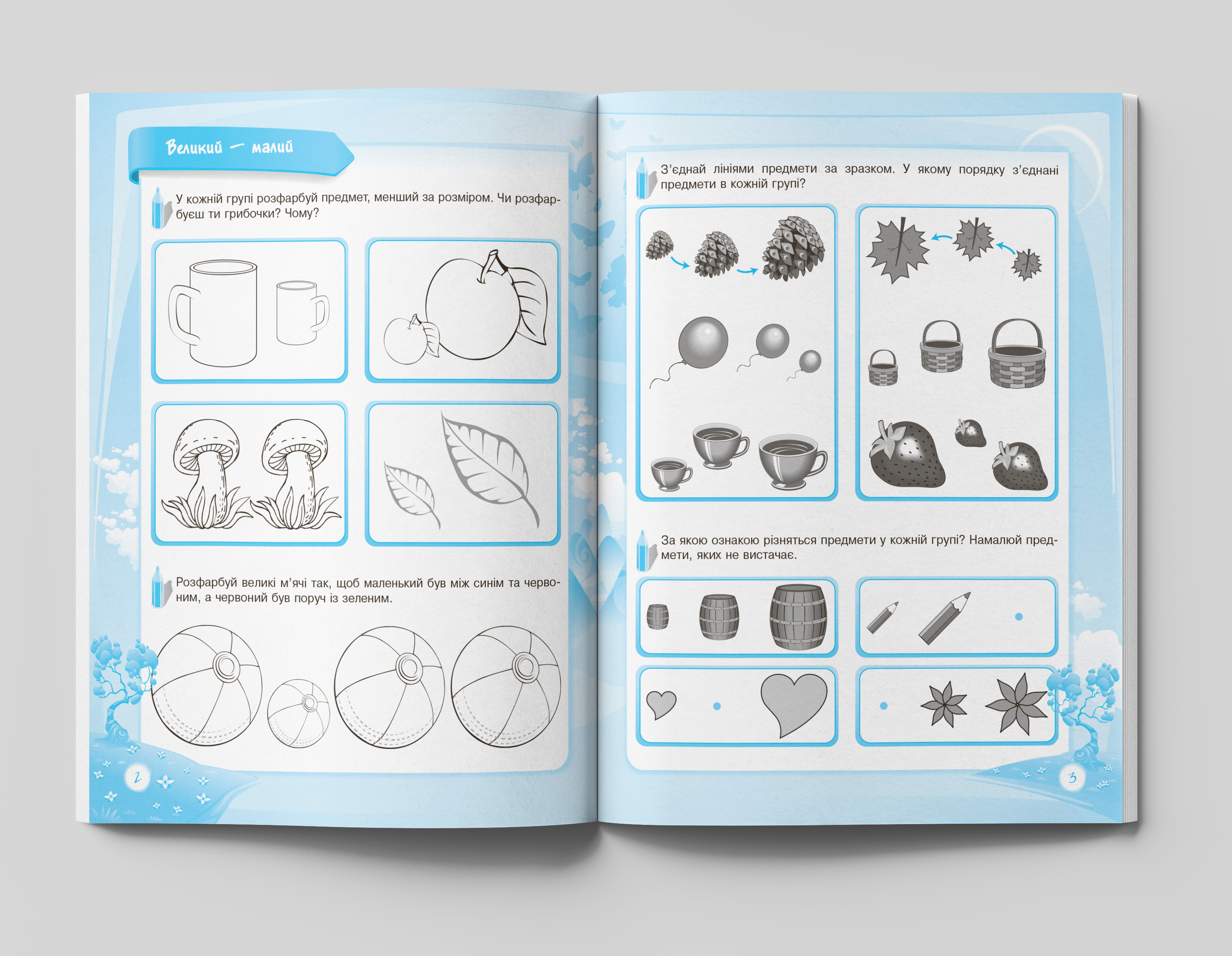 Великий — малий

У кожній групі розфарбуй предмет, менший за розміром. Чи розфарбуєш ти грибочки? Чому?

Розфарбуй великі м'ячі так, щоб маленький був між синім та червоним, а червоний був поруч із зеленим.

2

З'єднай лініями предмети за зразком. У якому порядку з'єднані предмети в кожній групі?

За якою ознакою різняться предмети у кожній групі? Намалюй предмети, яких не вистачає.

3